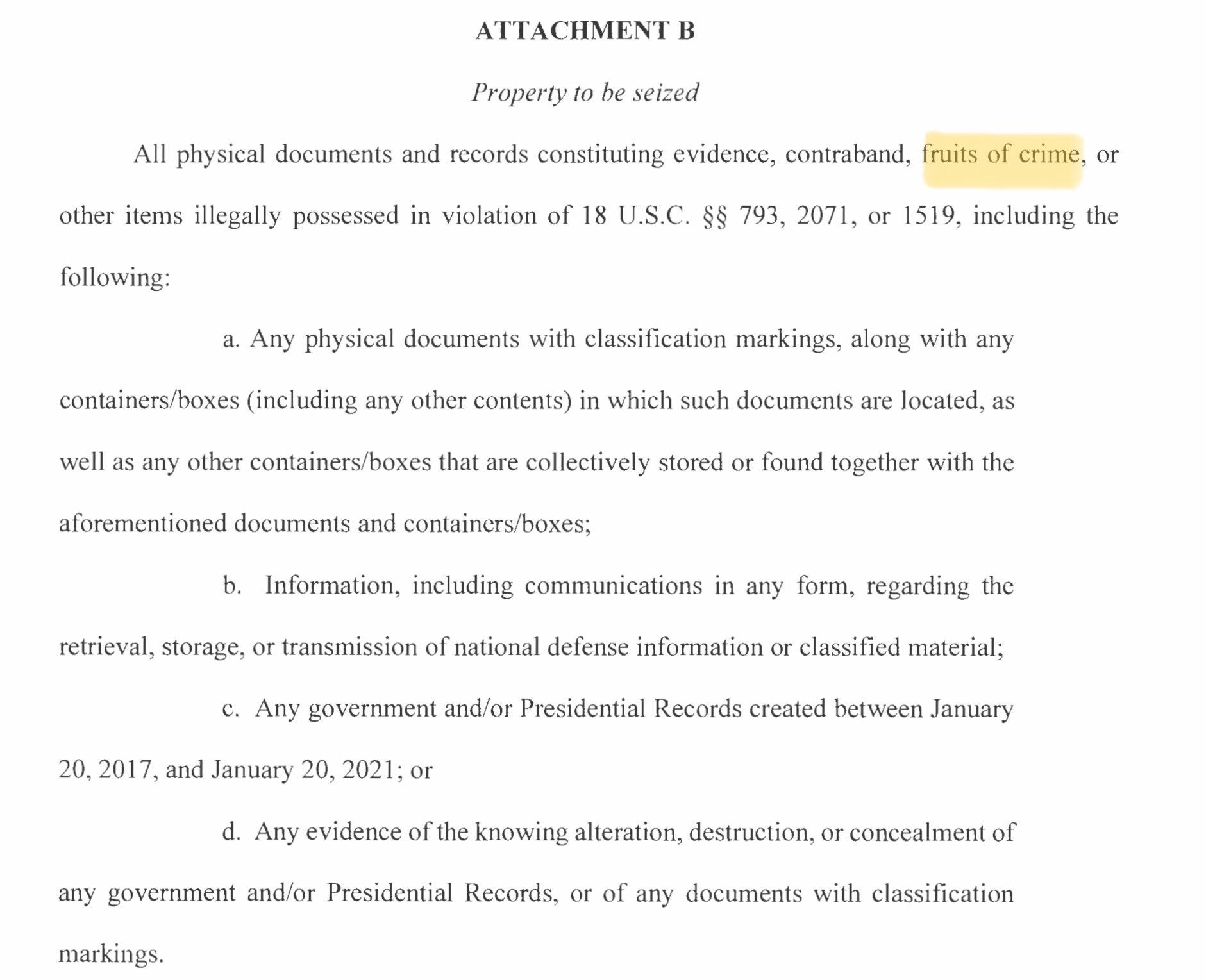 ATTACHMENT B

Property to be seized

All physical documents and records constituting evidence, contraband, fruits of crime, or other items illegally possessed in violation of 18 U.S.C. §§ 793, 2071, or 1519, including the following:

a. Any physical documents with classification markings, along with any containers/boxes (including any other contents) in which such documents are located, as well as any other containers/boxes that are collectively stored or found together with the aforementioned documents and containers/boxes;

b. Information, including communications in any form, regarding the retrieval, storage, or transmission of national defense information or classified material;

c. Any government and/or Presidential Records created between January 20, 2017, and January 20, 2021; or

d. Any evidence of the knowing alteration, destruction, or concealment of any government and/or Presidential Records, or of any documents with classification markings.